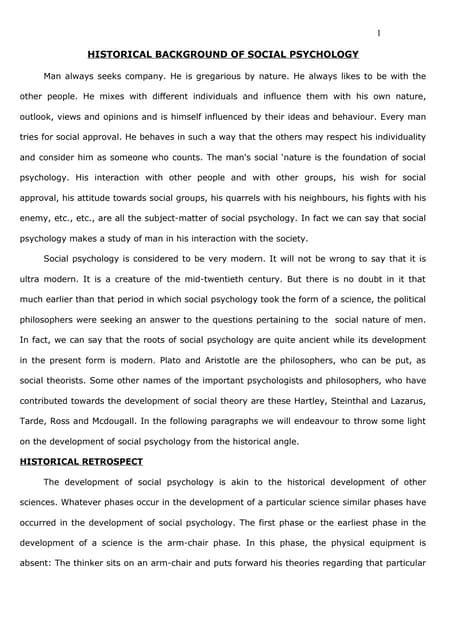 1

HISTORICAL BACKGROUND OF SOCIAL PSYCHOLOGY

Man always seeks company. He is gregarious by nature. He always likes to be with the other people. He mixes with different individuals and influence them with his own nature, outlook, views and opinions and is himself influenced by their ideas and behaviour. Every man tries for social approval. He behaves in such a way that the others may respect his individuality and consider him as someone who counts. The man's social 'nature is the foundation of social psychology. His interaction with other people and with other groups, his wish for social approval, his attitude towards social groups, his quarrels with his neighbours, his fights with his enemy, etc., etc., are all the subject-matter of social psychology. In fact we can say that social psychology makes a study of man in his interaction with the society.

Social psychology is considered to be very modern. It will not be wrong to say that it is ultra modern. It is a creature of the mid-twentieth century. But there is no doubt in it that much earlier than that period in which social psychology took the form of a science, the political philosophers were seeking an answer to the questions pertaining to the social nature of men. In fact, we can say that the roots of social psychology are quite ancient while its development in the present form is modern. Plato and Aristotle are the philosophers, who can be put, as social theorists. Some other names of the important psychologists and philosophers, who have contributed towards the development of social theory are these Hartley, Steinthal and Lazarus, Tarde, Ross and Mcdougall. In the following paragraphs we will endeavour to throw some light on the development of social psychology from the historical angle.

HISTORICAL RETROSPECT

The development of social psychology is akin to the historical development of other sciences. Whatever phases occur in the development of a particular science similar phases have occurred in the development of social psychology. The first phase or the earliest phase in the development of a science is the arm-chair phase. In this phase, the physical equipment is absent: The thinker sits on an arm-chair and puts forward his theories regarding that particular